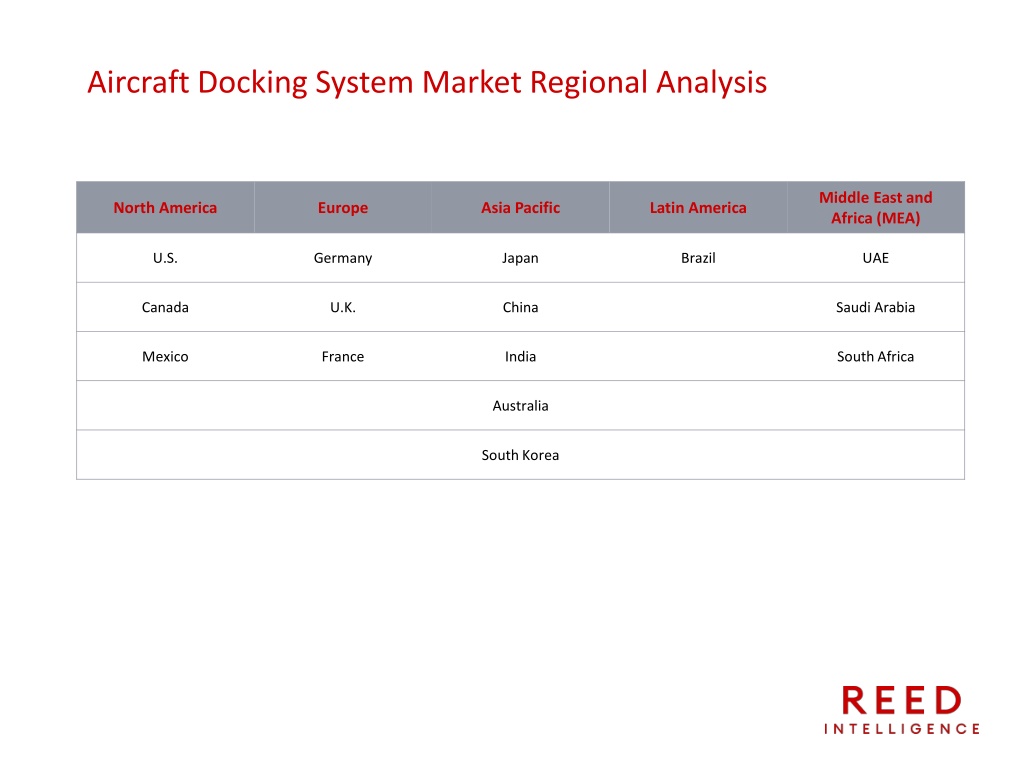 Aircraft Docking System Market Regional Analysis

| North America | Europe | Asia Pacific | Latin America | Middle East and Africa (MEA) |
|---|---|---|---|---|
| U.S. | Germany | Japan | Brazil | UAE |
| Canada | U.K. | China | | Saudi Arabia |
| Mexico | France | India | | South Africa |
| | | Australia | | |
| | | South Korea | | |

REED
INTELLIGENCE